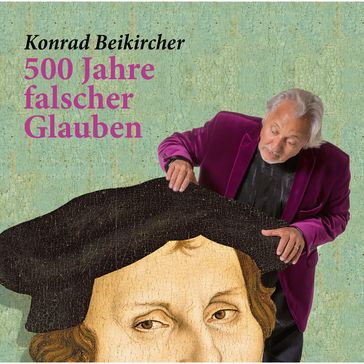 Konrad Beikircher
500 Jahre falscher Glauben